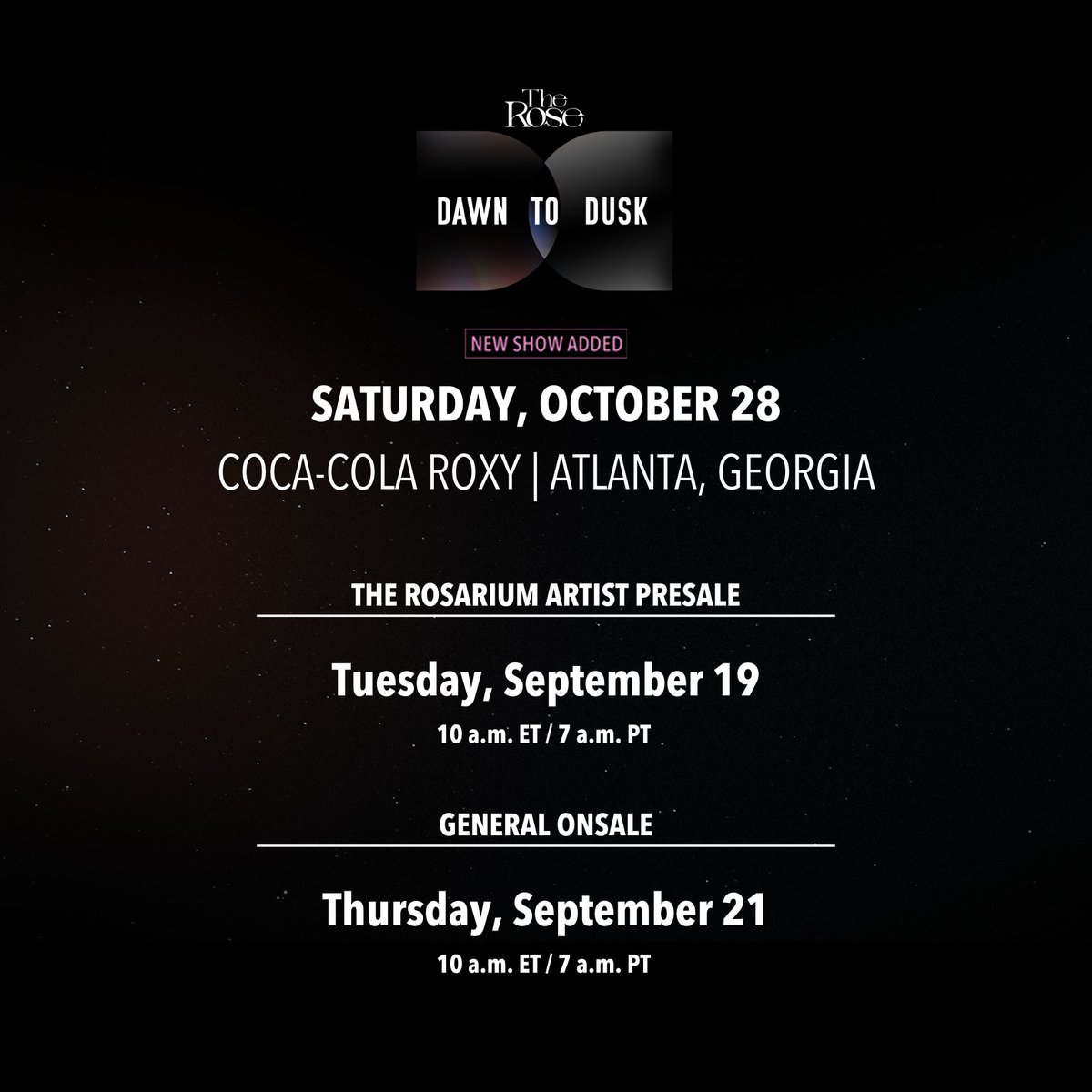 The Rose

DAWN TO DUSK

NEW SHOW ADDED

SATURDAY, OCTOBER 28

COCA-COLA ROXY | ATLANTA, GEORGIA

THE ROSARIUM ARTIST PRESALE

Tuesday, September 19

10 a.m. ET / 7 a.m. PT

GENERAL ONSALE

Thursday, September 21

10 a.m. ET / 7 a.m. PT